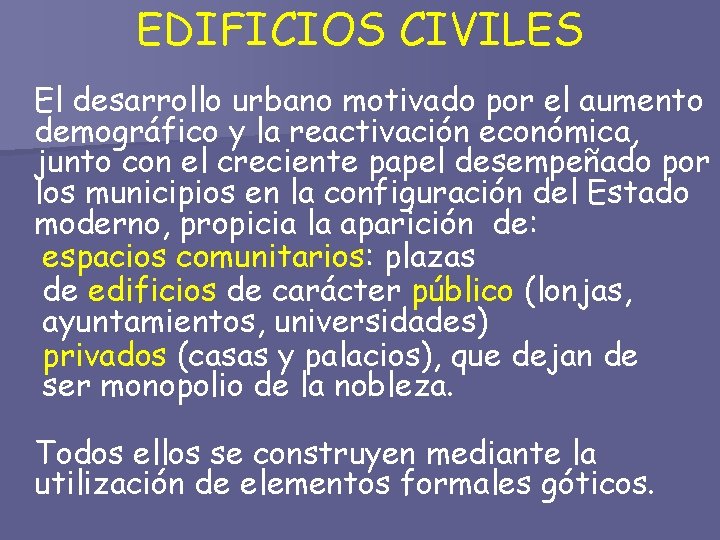 EDIFICIOS CIVILES

El desarrollo urbano motivado por el aumento demográfico y la reactivación económica, junto con el creciente papel desempeñado por los municipios en la configuración del Estado moderno, propicia la aparición de:
espacios comunitarios: plazas
de edificios de carácter público (lonjas, ayuntamientos, universidades)
privados (casas y palacios), que dejan de ser monopolio de la nobleza.

Todos ellos se construyen mediante la utilización de elementos formales góticos.